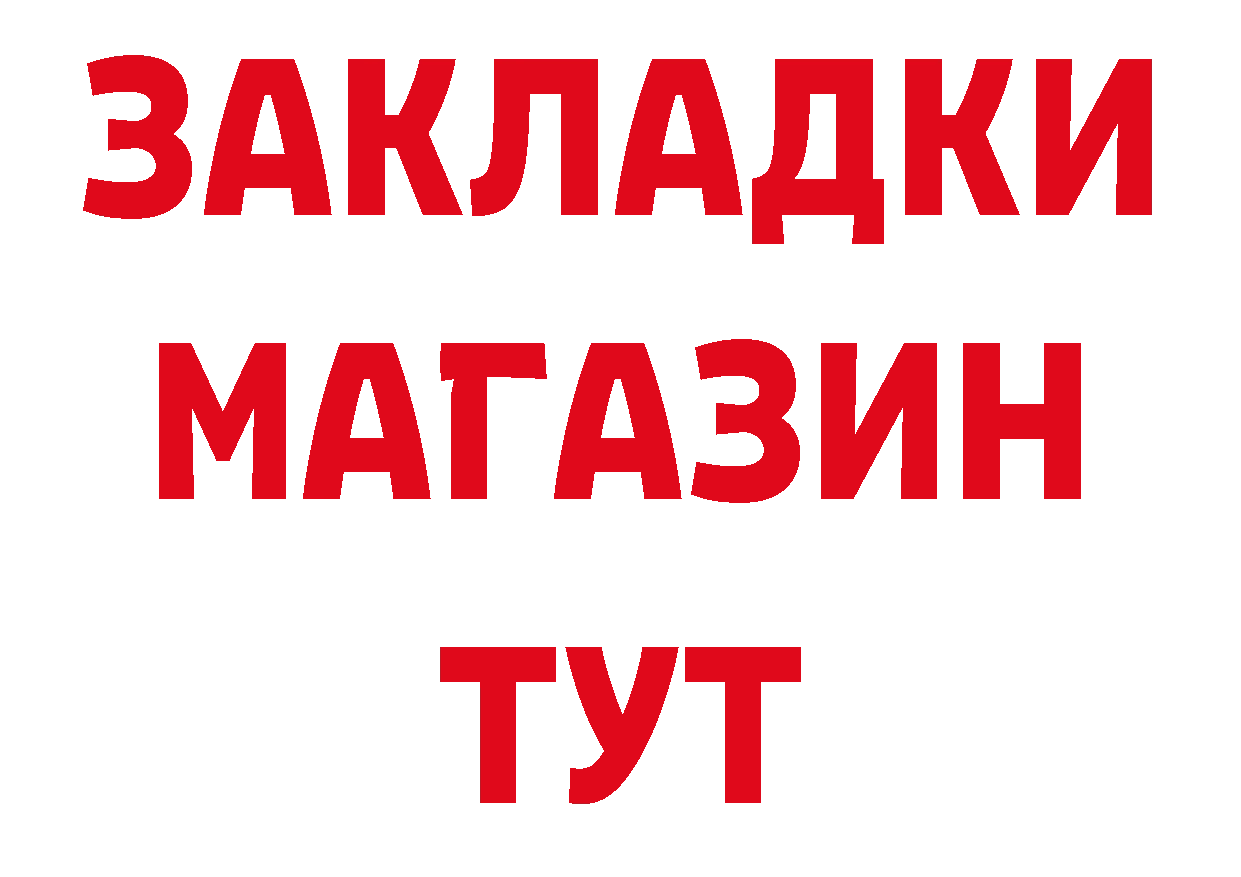 ЗАКЛАДКИ
МАГАЗИН
ТУТ